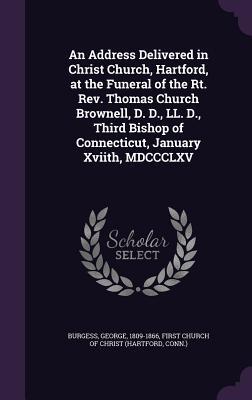 An Address Delivered in Christ Church, Hartford, at the Funeral of the Rt. Rev. Thomas Church Brownell, D. D., LL. D., Third Bishop of Connecticut, January Xviith, MDCCCLXV

Scholar SELECT

BURGESS, GEORGE, 1809-1866, FIRST CHURCH OF CHRIST (HARTFORD, CONN.)